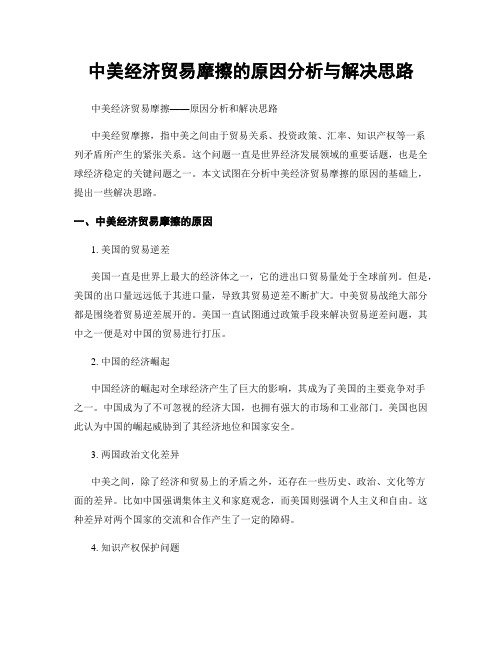 中美经济贸易摩擦的原因分析与解决思路

中美经济贸易摩擦——原因分析和解决思路

中美经贸摩擦，指中美之间由于贸易关系、投资政策、汇率、知识产权等一系列矛盾所产生的紧张关系。这个问题一直是世界经济发展领域的重要话题，也是全球经济稳定的关键问题之一。本文试图在分析中美经济贸易摩擦的原因的基础上，提出一些解决思路。

一、中美经济贸易摩擦的原因

1. 美国的贸易逆差

美国一直是世界上最大的经济体之一，它的进出口贸易量处于全球前列。但是，美国的出口量远远低于其进口量，导致其贸易逆差不断扩大。中美贸易战绝大部分都是围绕着贸易逆差展开的。美国一直试图通过政策手段来解决贸易逆差问题，其中之一便是对中国的贸易进行打压。

2. 中国的经济崛起

中国经济的崛起对全球经济产生了巨大的影响，其成为了美国的主要竞争对手之一。中国成为了不可忽视的经济大国，也拥有强大的市场和工业部门。美国也因此认为中国的崛起威胁到了其经济地位和国家安全。

3. 两国政治文化差异

中美之间，除了经济和贸易上的矛盾之外，还存在一些历史、政治、文化等方面的差异。比如中国强调集体主义和家庭观念，而美国则强调个人主义和自由。这种差异对两个国家的交流和合作产生了一定的障碍。

4. 知识产权保护问题